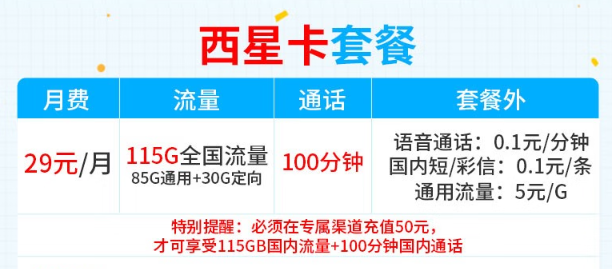 西星卡套餐

| 月费 | 流量 | 通话 | 套餐外 |
|---|---|---|---|
| 29元/月 | 115G全国流量 85G通用+30G定向 | 100分钟 | 语音通话：0.1元/分钟 国内短/彩信：0.1元/条 通用流量：5元/G |

特别提醒：必须在专属渠道充值50元，才可享受115GB国内流量+100分钟国内通话